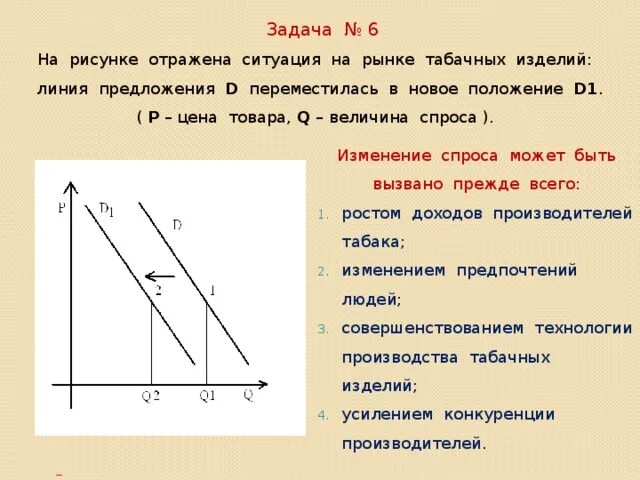 Задача № 6

На рисунке отражена ситуация на рынке табачных изделий: линия предложения **D** переместилась в новое положение **D1**. ( **P** – цена товара, **Q** – величина спроса ).

P
D1
D
2
1
Q2
Q1
Q

Изменение спроса может быть вызвано прежде всего:

1. ростом доходов производителей табака;
2. изменением предпочтений людей;
3. совершенствованием технологии производства табачных изделий;
4. усилением конкуренции производителей.